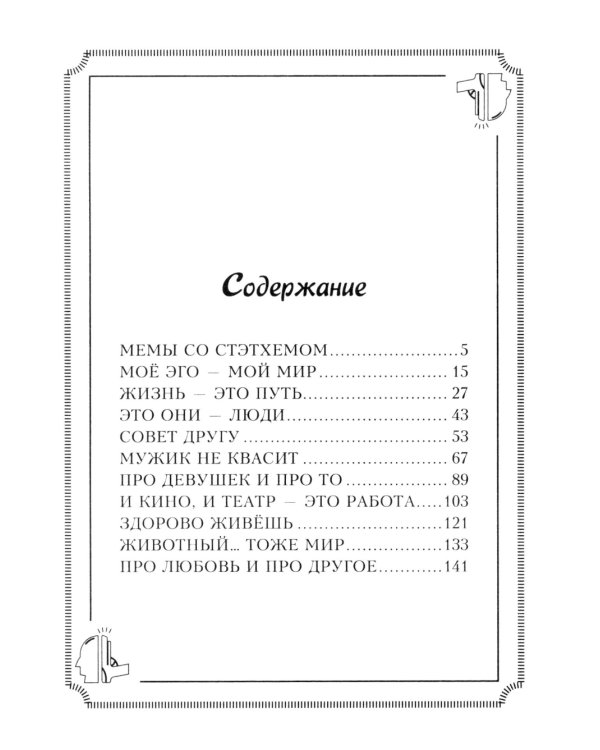 Содержание

МЕМЫ СО СТЭТХЕМОМ 5
МОЁ ЭГО – МОЙ МИР 15
ЖИЗНЬ – ЭТО ПУТЬ 27
ЭТО ОНИ – ЛЮДИ 43
СОВЕТ ДРУГУ 53
МУЖИК НЕ КВАСИТ 67
ПРО ДЕВУШЕК И ПРО ТО 89
И КИНО, И ТЕАТР – ЭТО РАБОТА 103
ЗДОРОВО ЖИВЁШЬ 121
ЖИВОТНЫЙ... ТОЖЕ МИР 133
ПРО ЛЮБОВЬ И ПРО ДРУГОЕ 141